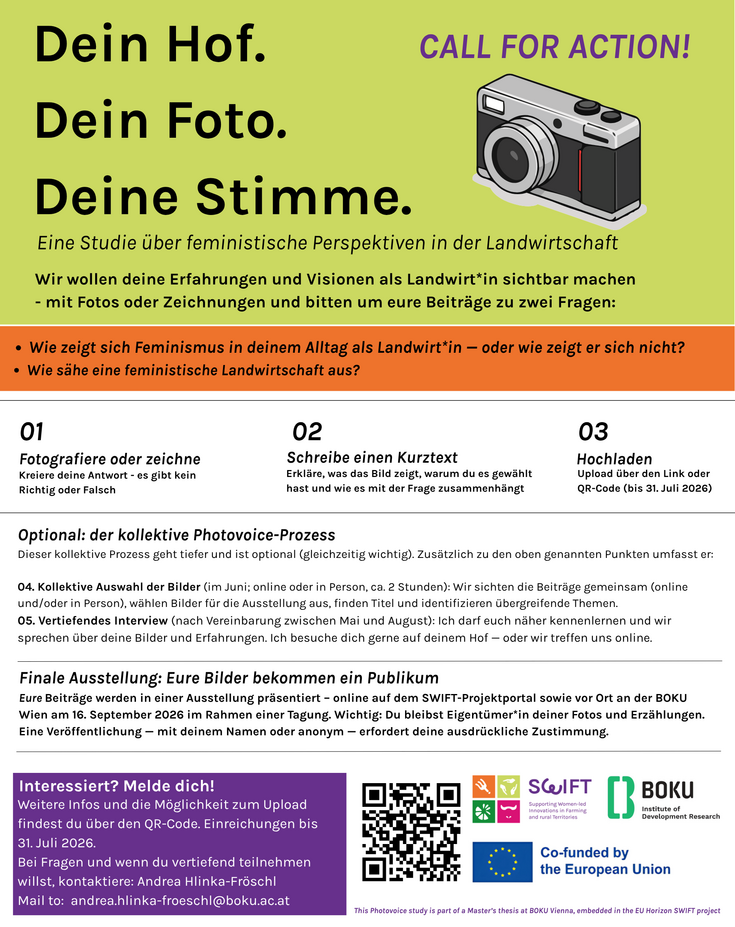 Dein Hof.
Dein Foto.
Deine Stimme.

CALL FOR ACTION!

Eine Studie über feministische Perspektiven in der Landwirtschaft

Wir wollen deine Erfahrungen und Visionen als Landwirt*in sichtbar machen - mit Fotos oder Zeichnungen und bitten um eure Beiträge zu zwei Fragen:

• Wie zeigt sich Feminismus in deinem Alltag als Landwirt*in — oder wie zeigt er sich nicht?
• Wie sähe eine feministische Landwirtschaft aus?

01
Fotografiere oder zeichne
Kreiere deine Antwort - es gibt kein Richtig oder Falsch

02
Schreibe einen Kurztext
Erkläre, was das Bild zeigt, warum du es gewählt hast und wie es mit der Frage zusammenhängt

03
Hochladen
Upload über den Link oder QR-Code (bis 31. Juli 2026)

Optional: der kollektive Photovoice-Prozess
Dieser kollektive Prozess geht tiefer und ist optional (gleichzeitig wichtig). Zusätzlich zu den oben genannten Punkten umfasst er:

04. Kollektive Auswahl der Bilder (im Juni; online oder in Person, ca. 2 Stunden): Wir sichten die Beiträge gemeinsam (online und/oder in Person), wählen Bilder für die Ausstellung aus, finden Titel und identifizieren übergreifende Themen.
05. Vertiefendes Interview (nach Vereinbarung zwischen Mai und August): Ich darf euch näher kennenlernen und wir sprechen über deine Bilder und Erfahrungen. Ich besuche dich gerne auf deinem Hof — oder wir treffen uns online.

Finale Ausstellung: Eure Bilder bekommen ein Publikum
Eure Beiträge werden in einer Ausstellung präsentiert – online auf dem SWIFT-Projektportal sowie vor Ort an der BOKU Wien am 16. September 2026 im Rahmen einer Tagung. Wichtig: Du bleibst Eigentümer*in deiner Fotos und Erzählungen. Eine Veröffentlichung — mit deinem Namen oder anonym — erfordert deine ausdrückliche Zustimmung.

Interessiert? Melde dich!
Weitere Infos und die Möglichkeit zum Upload findest du über den QR-Code. Einreichungen bis 31. Juli 2026.
Bei Fragen und wenn du vertiefend teilnehmen willst, kontaktiere: Andrea Hlinka-Fröschl
Mail to: andrea.hlinka-froeschl@boku.ac.at

SWIFT
Supporting Women-led Innovations in Farming and rural Territories

BOKU
Institute of Development Research

Co-funded by the European Union

This Photovoice study is part of a Master's thesis at BOKU Vienna, embedded in the EU Horizon SWIFT project